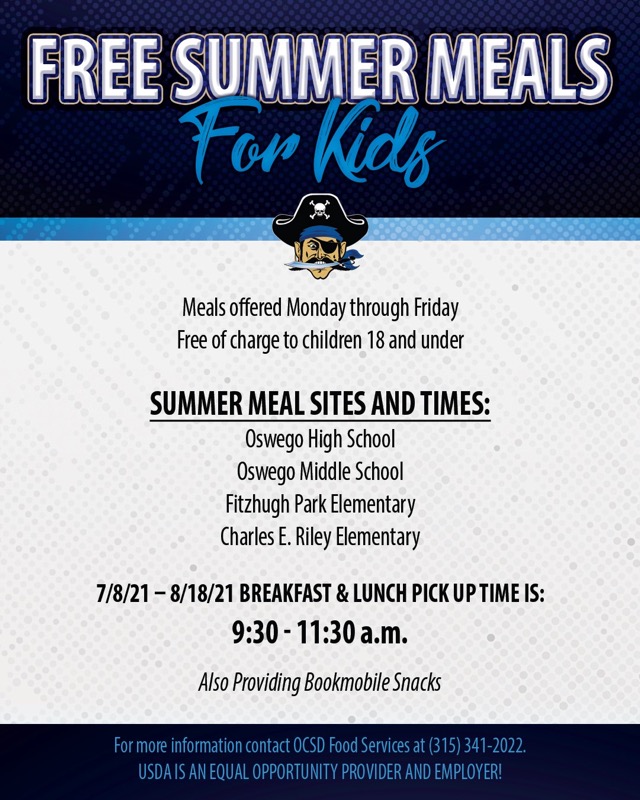 FREE SUMMER MEALS
For Kids

Meals offered Monday through Friday
Free of charge to children 18 and under

SUMMER MEAL SITES AND TIMES:
Oswego High School
Oswego Middle School
Fitzhugh Park Elementary
Charles E. Riley Elementary

7/8/21 – 8/18/21 BREAKFAST & LUNCH PICK UP TIME IS:
9:30 - 11:30 a.m.

Also Providing Bookmobile Snacks

For more information contact OCSD Food Services at (315) 341-2022.
USDA IS AN EQUAL OPPORTUNITY PROVIDER AND EMPLOYER!